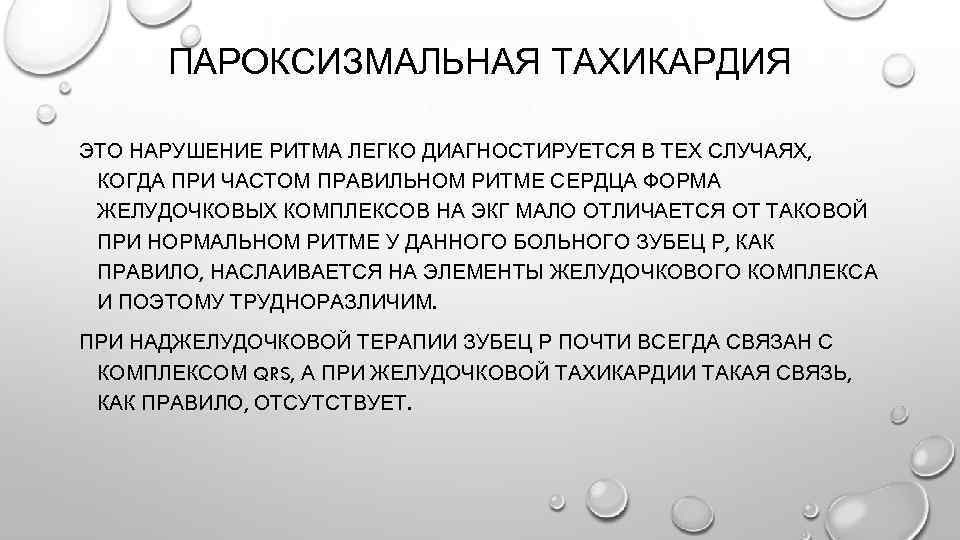 ПАРОКСИЗМАЛЬНАЯ ТАХИКАРДИЯ

ЭТО НАРУШЕНИЕ РИТМА ЛЕГКО ДИАГНОСТИРУЕТСЯ В ТЕХ СЛУЧАЯХ, КОГДА ПРИ ЧАСТОМ ПРАВИЛЬНОМ РИТМЕ СЕРДЦА ФОРМА ЖЕЛУДОЧКОВЫХ КОМПЛЕКСОВ НА ЭКГ МАЛО ОТЛИЧАЕТСЯ ОТ ТАКОВОЙ ПРИ НОРМАЛЬНОМ РИТМЕ У ДАННОГО БОЛЬНОГО ЗУБЕЦ Р, КАК ПРАВИЛО, НАСЛАИВАЕТСЯ НА ЭЛЕМЕНТЫ ЖЕЛУДОЧКОВОГО КОМПЛЕКСА И ПОЭТОМУ ТРУДНОРАЗЛИЧИМ.

ПРИ НАДЖЕЛУДОЧКОВОЙ ТЕРАПИИ ЗУБЕЦ Р ПОЧТИ ВСЕГДА СВЯЗАН С КОМПЛЕКСОМ QRS, А ПРИ ЖЕЛУДОЧКОВОЙ ТАХИКАРДИИ ТАКАЯ СВЯЗЬ, КАК ПРАВИЛО, ОТСУТСТВУЕТ.